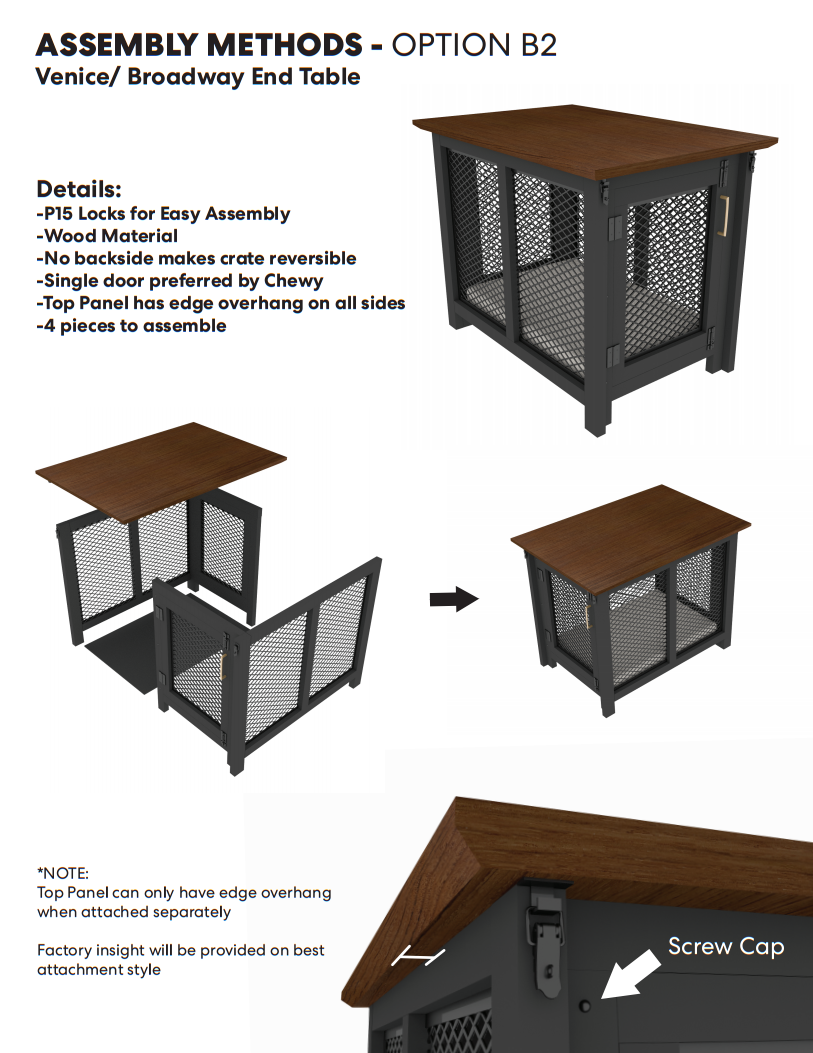 ASSEMBLY METHODS - OPTION B2
Venice/ Broadway End Table

Details:
-P15 Locks for Easy Assembly
-Wood Material
-No backside makes crate reversible
-Single door preferred by Chewy
-Top Panel has edge overhang on all sides
-4 pieces to assemble

*NOTE:
Top Panel can only have edge overhang when attached separately

Factory insight will be provided on best attachment style

Screw Cap